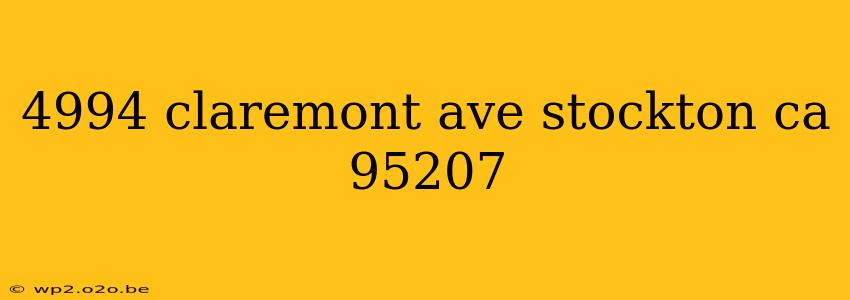 4994 claremont ave stockton ca 95207

© wp2.o2o.be